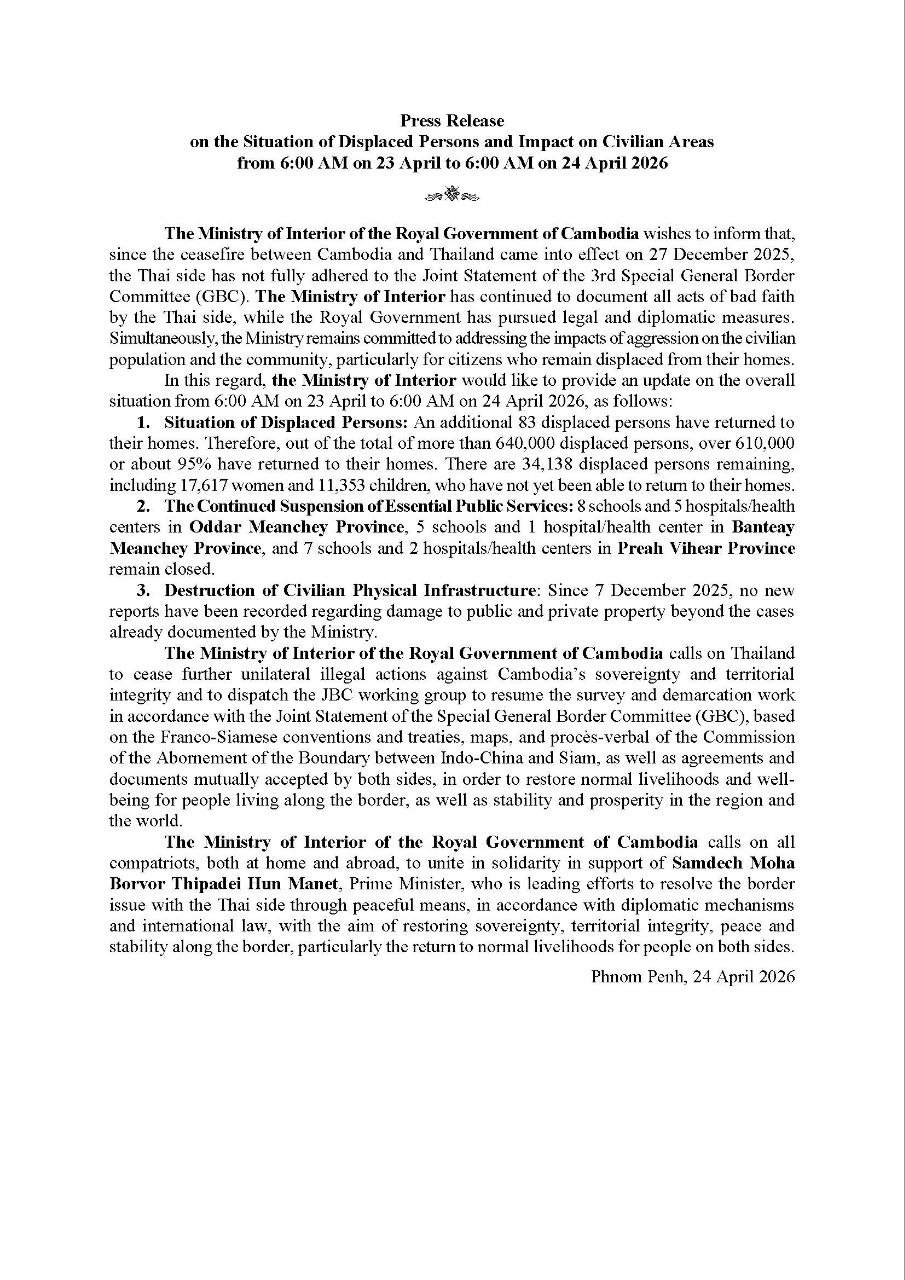 Press Release
on the Situation of Displaced Persons and Impact on Civilian Areas
from 6:00 AM on 23 April to 6:00 AM on 24 April 2026

The Ministry of Interior of the Royal Government of Cambodia wishes to inform that, since the ceasefire between Cambodia and Thailand came into effect on 27 December 2025, the Thai side has not fully adhered to the Joint Statement of the 3rd Special General Border Committee (GBC). The Ministry of Interior has continued to document all acts of bad faith by the Thai side, while the Royal Government has pursued legal and diplomatic measures. Simultaneously, the Ministry remains committed to addressing the impacts of aggression on the civilian population and the community, particularly for citizens who remain displaced from their homes.

In this regard, the Ministry of Interior would like to provide an update on the overall situation from 6:00 AM on 23 April to 6:00 AM on 24 April 2026, as follows:

1. Situation of Displaced Persons: An additional 83 displaced persons have returned to their homes. Therefore, out of the total of more than 640,000 displaced persons, over 610,000 or about 95% have returned to their homes. There are 34,138 displaced persons remaining, including 17,617 women and 11,353 children, who have not yet been able to return to their homes.

2. The Continued Suspension of Essential Public Services: 8 schools and 5 hospitals/health centers in Oddar Meanchey Province, 5 schools and 1 hospital/health center in Banteay Meanchey Province, and 7 schools and 2 hospitals/health centers in Preah Vihear Province remain closed.

3. Destruction of Civilian Physical Infrastructure: Since 7 December 2025, no new reports have been recorded regarding damage to public and private property beyond the cases already documented by the Ministry.

The Ministry of Interior of the Royal Government of Cambodia calls on Thailand to cease further unilateral illegal actions against Cambodia's sovereignty and territorial integrity and to dispatch the JBC working group to resume the survey and demarcation work in accordance with the Joint Statement of the Special General Border Committee (GBC), based on the Franco-Siamese conventions and treaties, maps, and procès-verbal of the Commission of the Abornement of the Boundary between Indo-China and Siam, as well as agreements and documents mutually accepted by both sides, in order to restore normal livelihoods and well-being for people living along the border, as well as stability and prosperity in the region and the world.

The Ministry of Interior of the Royal Government of Cambodia calls on all compatriots, both at home and abroad, to unite in solidarity in support of Samdech Moha Borvor Thipadei Hun Manet, Prime Minister, who is leading efforts to resolve the border issue with the Thai side through peaceful means, in accordance with diplomatic mechanisms and international law, with the aim of restoring sovereignty, territorial integrity, peace and stability along the border, particularly the return to normal livelihoods for people on both sides.

Phnom Penh, 24 April 2026